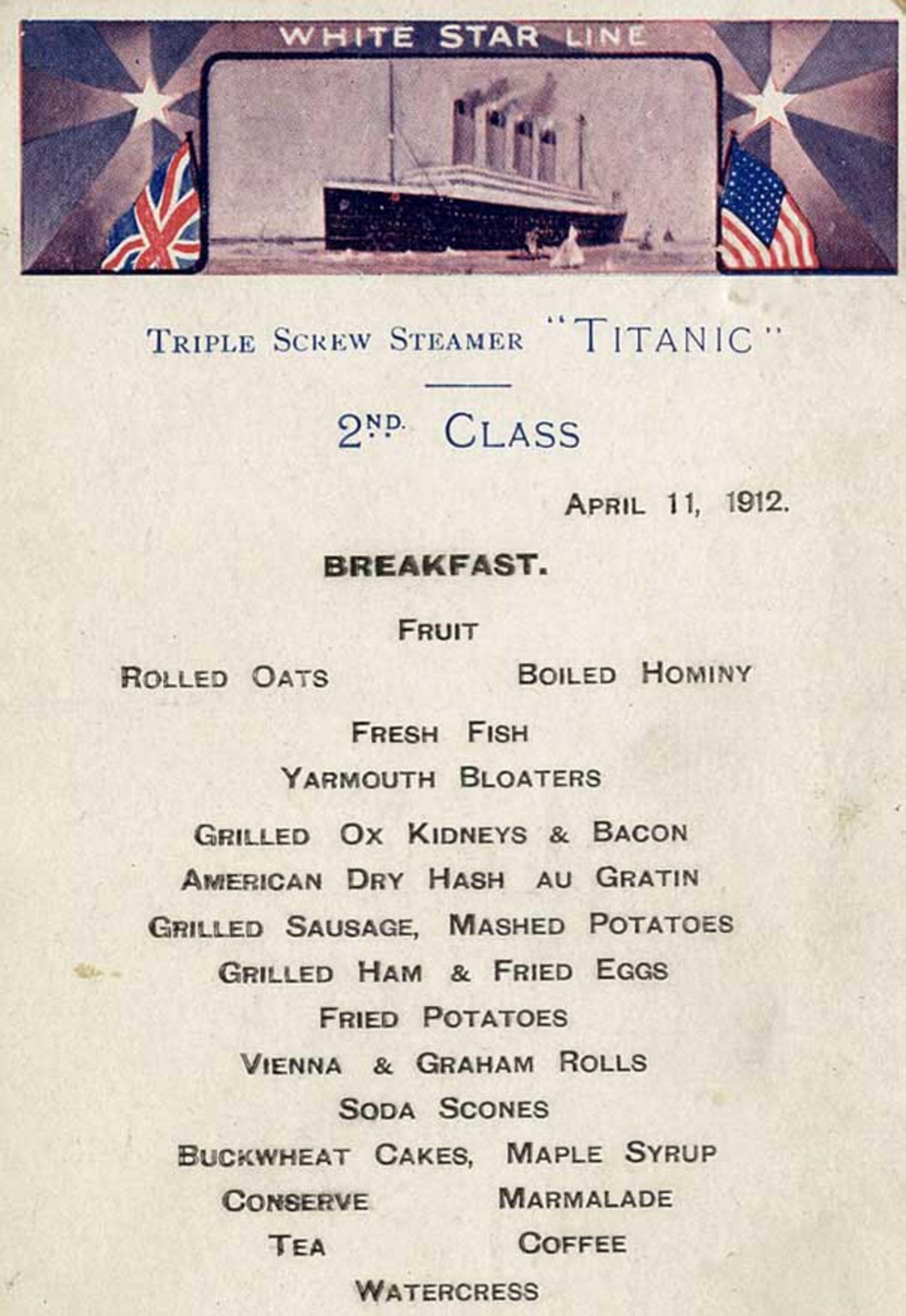 WHITE STAR LINE

TRIPLE SCREW STEAMER "TITANIC"

2ND. CLASS

APRIL 11, 1912.

BREAKFAST.

FRUIT

ROLLED OATS BOILED HOMINY

FRESH FISH

YARMOUTH BLOATERS

GRILLED OX KIDNEYS & BACON

AMERICAN DRY HASH AU GRATIN

GRILLED SAUSAGE, MASHED POTATOES

GRILLED HAM & FRIED EGGS

FRIED POTATOES

VIENNA & GRAHAM ROLLS

SODA SCONES

BUCKWHEAT CAKES, MAPLE SYRUP

CONSERVE MARMALADE

TEA COFFEE

WATERCRESS